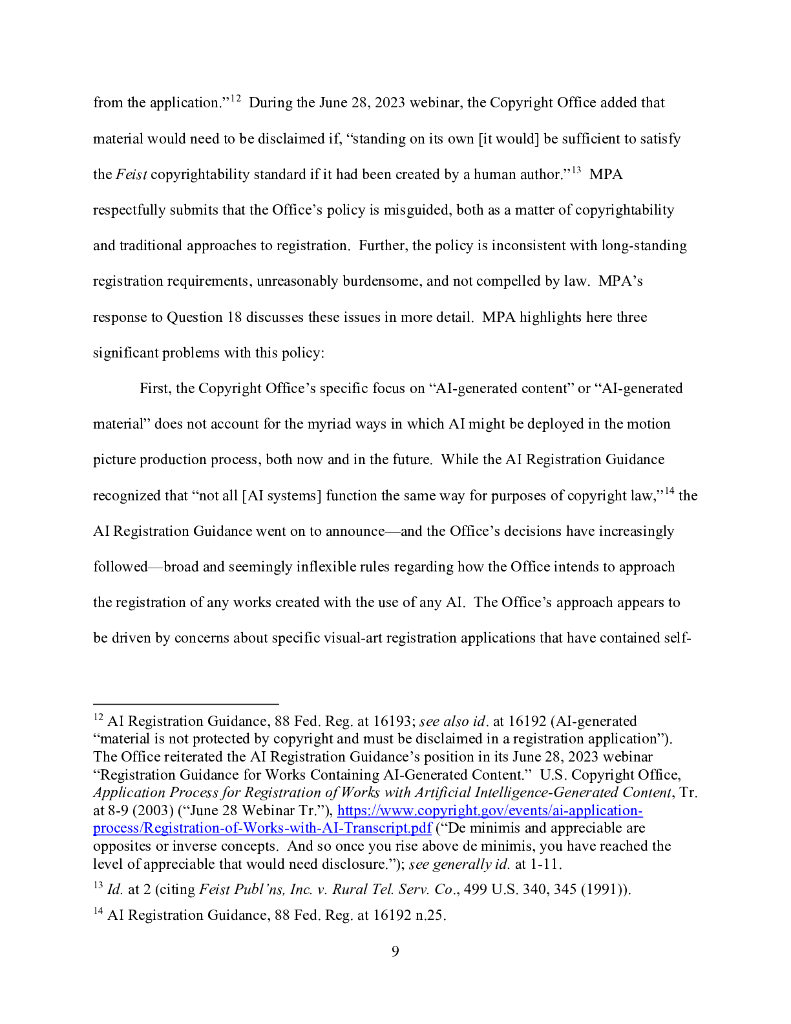 from the application."$^{12}$ During the June 28, 2023 webinar, the Copyright Office added that material would need to be disclaimed if, "standing on its own [it would] be sufficient to satisfy the Feist copyrightability standard if it had been created by a human author."$^{13}$ MPA respectfully submits that the Office's policy is misguided, both as a matter of copyrightability and traditional approaches to registration. Further, the policy is inconsistent with long-standing registration requirements, unreasonably burdensome, and not compelled by law. MPA's response to Question 18 discusses these issues in more detail. MPA highlights here three significant problems with this policy:

First, the Copyright Office's specific focus on "AI-generated content" or "AI-generated material" does not account for the myriad ways in which AI might be deployed in the motion picture production process, both now and in the future. While the AI Registration Guidance recognized that "not all [AI systems] function the same way for purposes of copyright law,"$^{14}$ the AI Registration Guidance went on to announce—and the Office's decisions have increasingly followed—broad and seemingly inflexible rules regarding how the Office intends to approach the registration of any works created with the use of any AI. The Office's approach appears to be driven by concerns about specific visual-art registration applications that have contained self-

$^{12}$ AI Registration Guidance, 88 Fed. Reg. at 16193; see also id. at 16192 (AI-generated "material is not protected by copyright and must be disclaimed in a registration application"). The Office reiterated the AI Registration Guidance's position in its June 28, 2023 webinar "Registration Guidance for Works Containing AI-Generated Content." U.S. Copyright Office, Application Process for Registration of Works with Artificial Intelligence-Generated Content, Tr. at 8-9 (2003) ("June 28 Webinar Tr."), https://www.copyright.gov/events/ai-application-process/Registration-of-Works-with-AI-Transcript.pdf ("De minimis and appreciable are opposites or inverse concepts. And so once you rise above de minimis, you have reached the level of appreciable that would need disclosure."); see generally id. at 1-11.

$^{13}$ Id. at 2 (citing Feist Publ'ns, Inc. v. Rural Tel. Serv. Co., 499 U.S. 340, 345 (1991)).

$^{14}$ AI Registration Guidance, 88 Fed. Reg. at 16192 n.25.

9